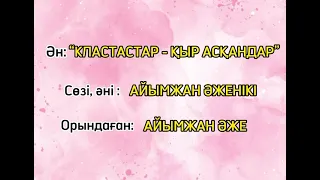 Ән: "КЛАСТАСТАР - ҚЫР АСҚАНДАР"

Сөзі, әні : АЙЫМЖАН ӘЖЕНІКІ

Орындаған: АЙЫМЖАН ӘЖЕ